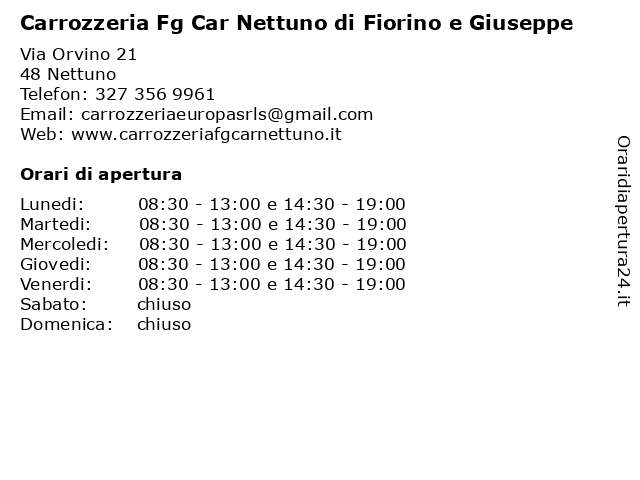 Carrozzeria Fg Car Nettuno di Fiorino e Giuseppe

Via Orvino 21
48 Nettuno
Telefon: 327 356 9961
Email: carrozzeriaeuropasrls@gmail.com
Web: www.carrozzeriafgcarnettuno.it

Orari di apertura

| | |
|---|---|
| Lunedi: | 08:30 - 13:00 e 14:30 - 19:00 |
| Martedi: | 08:30 - 13:00 e 14:30 - 19:00 |
| Mercoledi: | 08:30 - 13:00 e 14:30 - 19:00 |
| Giovedi: | 08:30 - 13:00 e 14:30 - 19:00 |
| Venerdi: | 08:30 - 13:00 e 14:30 - 19:00 |
| Sabato: | chiuso |
| Domenica: | chiuso |

Oraridiapertura24.it